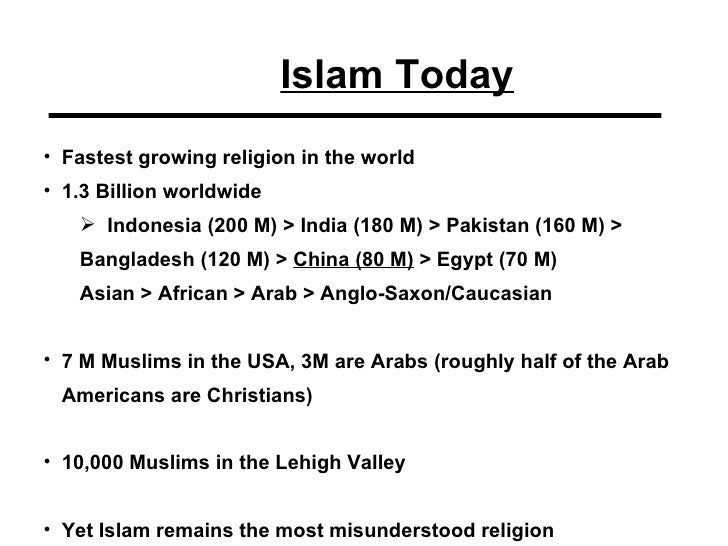 Islam Today

• Fastest growing religion in the world
• 1.3 Billion worldwide

➢ Indonesia (200 M) > India (180 M) > Pakistan (160 M) > Bangladesh (120 M) > China (80 M) > Egypt (70 M)

Asian > African > Arab > Anglo-Saxon/Caucasian

• 7 M Muslims in the USA, 3M are Arabs (roughly half of the Arab Americans are Christians)

• 10,000 Muslims in the Lehigh Valley

• Yet Islam remains the most misunderstood religion